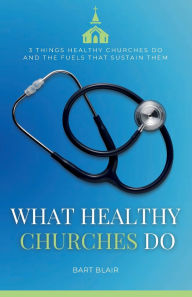 3 THINGS HEALTHY CHURCHES DO AND THE FUELS THAT SUSTAIN THEM

WHAT HEALTHY CHURCHES DO

BART BLAIR